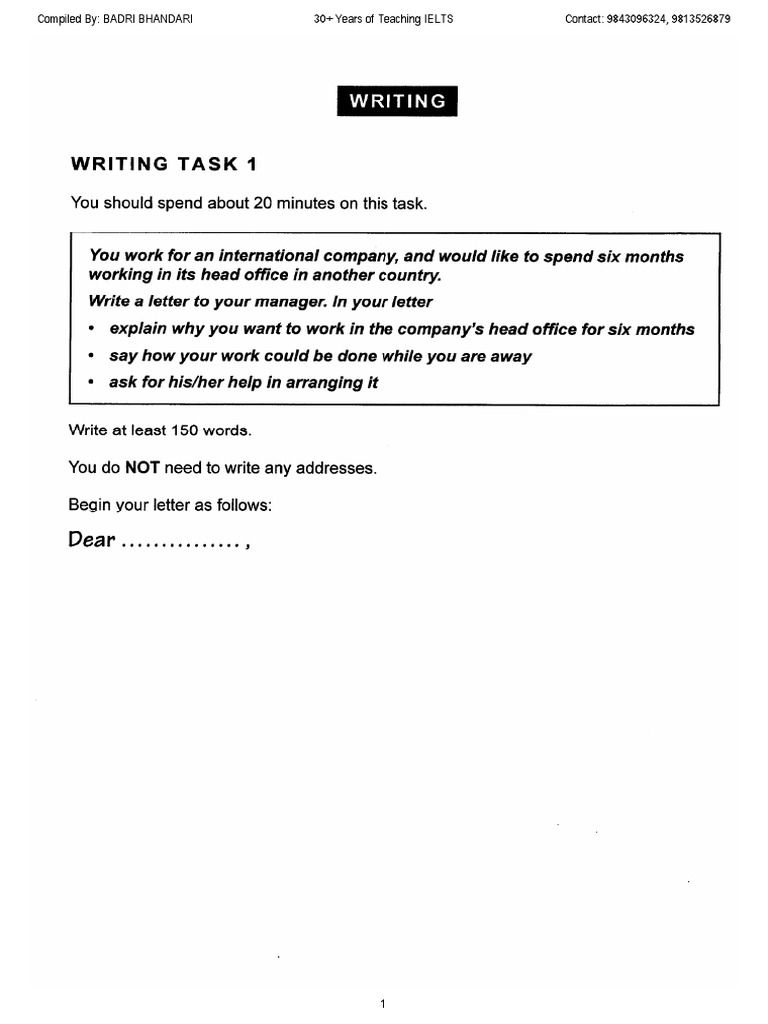 Compiled By: BADRI BHANDARI 30+ Years of Teaching IELTS Contact: 9843096324, 9813526879

WRITING

WRITING TASK 1

You should spend about 20 minutes on this task.

You work for an international company, and would like to spend six months working in its head office in another country.

Write a letter to your manager. In your letter

• explain why you want to work in the company's head office for six months
• say how your work could be done while you are away
• ask for his/her help in arranging it

Write at least 150 words.

You do NOT need to write any addresses.

Begin your letter as follows:

Dear ..............,

1